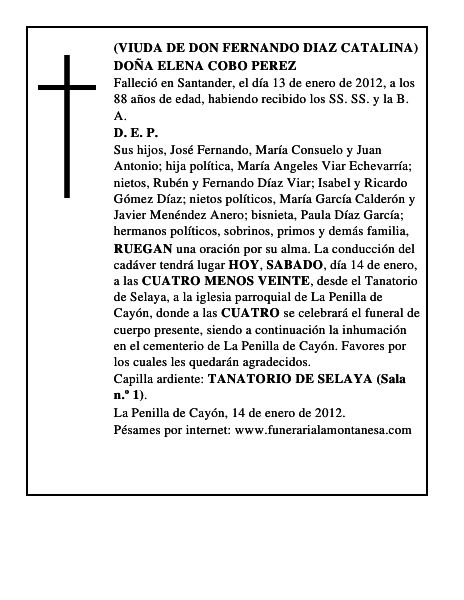 (VIUDA DE DON FERNANDO DIAZ CATALINA)
DOÑA ELENA COBO PEREZ

Falleció en Santander, el día 13 de enero de 2012, a los 88 años de edad, habiendo recibido los SS. SS. y la B. A.

D. E. P.

Sus hijos, José Fernando, María Consuelo y Juan Antonio; hija política, María Angeles Viar Echevarría; nietos, Rubén y Fernando Díaz Viar; Isabel y Ricardo Gómez Díaz; nietos políticos, María García Calderón y Javier Menéndez Anero; bisnieta, Paula Díaz García; hermanos políticos, sobrinos, primos y demás familia, RUEGAN una oración por su alma. La conducción del cadáver tendrá lugar HOY, SABADO, día 14 de enero, a las CUATRO MENOS VEINTE, desde el Tanatorio de Selaya, a la iglesia parroquial de La Penilla de Cayón, donde a las CUATRO se celebrará el funeral de cuerpo presente, siendo a continuación la inhumación en el cementerio de La Penilla de Cayón. Favores por los cuales les quedarán agradecidos.

Capilla ardiente: TANATORIO DE SELAYA (Sala n.º 1).

La Penilla de Cayón, 14 de enero de 2012.

Pésames por internet: www.funerarialamontanesa.com